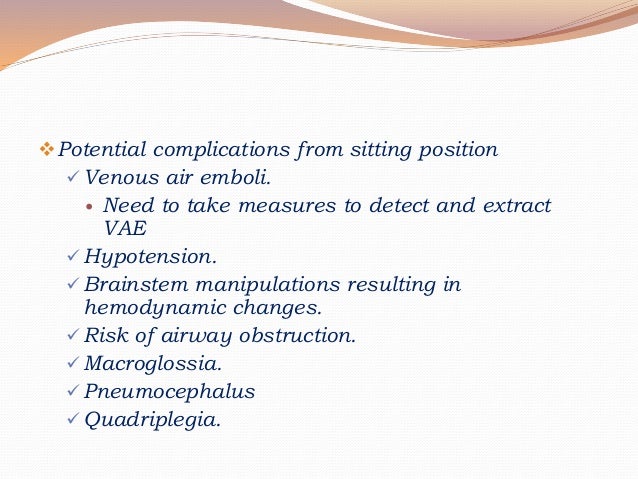 ❖ Potential complications from sitting position
✓ Venous air emboli.
• Need to take measures to detect and extract VAE
✓ Hypotension.
✓ Brainstem manipulations resulting in hemodynamic changes.
✓ Risk of airway obstruction.
✓ Macroglossia.
✓ Pneumocephalus
✓ Quadriplegia.